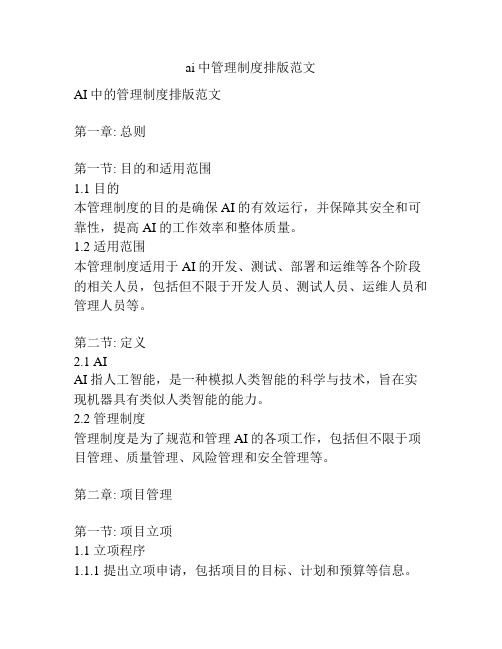 ai 中管理制度排版范文

AI 中的管理制度排版范文

第一章: 总则

第一节: 目的和适用范围
1.1 目的
本管理制度的目的是确保 AI 的有效运行，并保障其安全和可靠性，提高 AI 的工作效率和整体质量。
1.2 适用范围
本管理制度适用于 AI 的开发、测试、部署和运维等各个阶段的相关人员，包括但不限于开发人员、测试人员、运维人员和管理人员等。

第二节: 定义
2.1 AI
AI 指人工智能，是一种模拟人类智能的科学与技术，旨在实现机器具有类似人类智能的能力。
2.2 管理制度
管理制度是为了规范和管理 AI 的各项工作，包括但不限于项目管理、质量管理、风险管理和安全管理等。

第二章: 项目管理

第一节: 项目立项
1.1 立项程序
1.1.1 提出立项申请，包括项目的目标、计划和预算等信息。